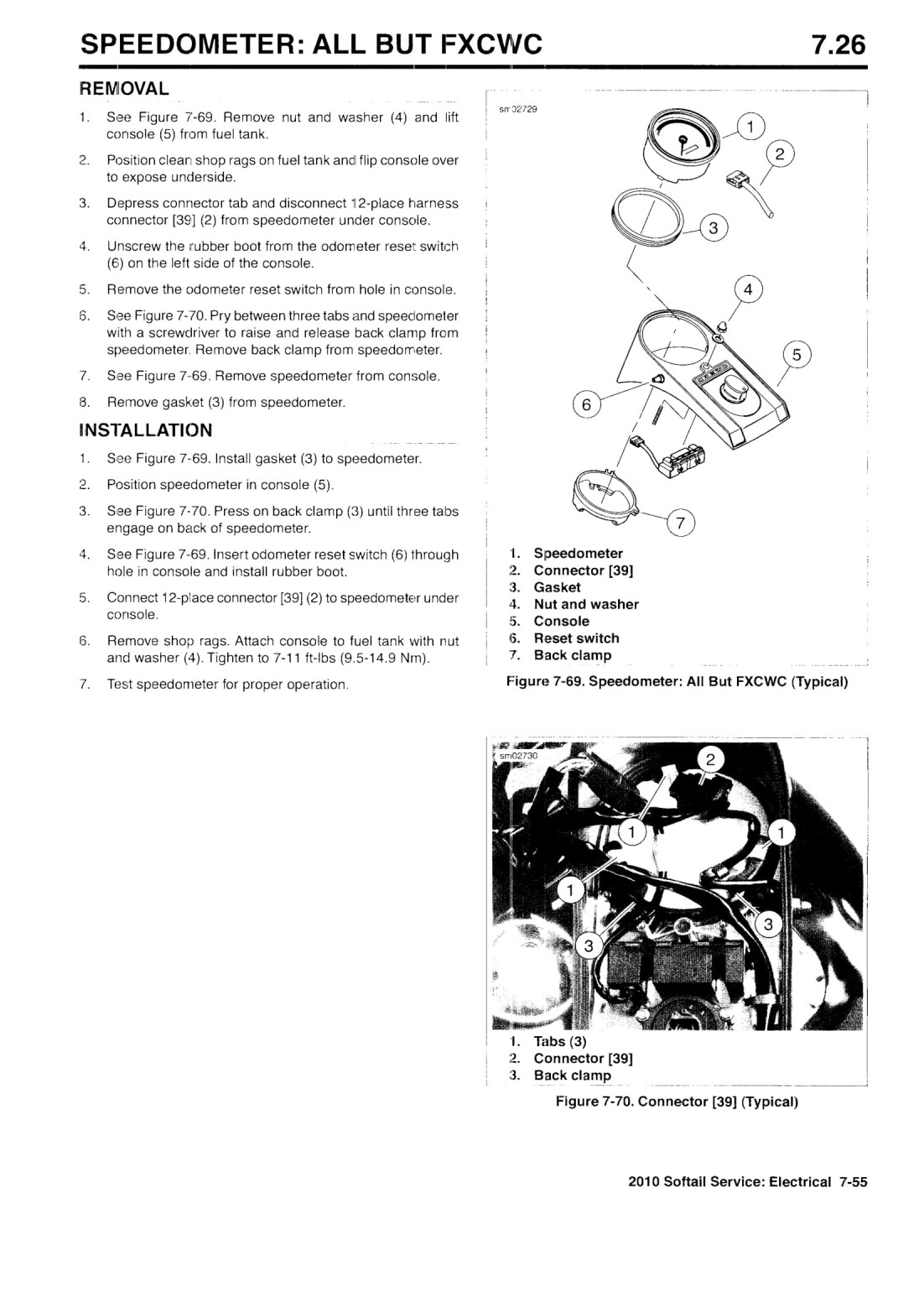 SPEEDOMETER: ALL BUT FXCWC 7.26

REMOVAL

1. See Figure 7-69. Remove nut and washer (4) and lift console (5) from fuel tank.

2. Position clean shop rags on fuel tank and flip console over to expose underside.

3. Depress connector tab and disconnect 12-place harness connector [39] (2) from speedometer under console.

4. Unscrew the rubber boot from the odometer reset switch (6) on the left side of the console.

5. Remove the odometer reset switch from hole in console.

6. See Figure 7-70. Pry between three tabs and speedometer with a screwdriver to raise and release back clamp from speedometer. Remove back clamp from speedometer.

7. See Figure 7-69. Remove speedometer from console.

8. Remove gasket (3) from speedometer.

INSTALLATION

1. See Figure 7-69. Install gasket (3) to speedometer.

2. Position speedometer in console (5).

3. See Figure 7-70. Press on back clamp (3) until three tabs engage on back of speedometer.

4. See Figure 7-69. Insert odometer reset switch (6) through hole in console and install rubber boot.

5. Connect 12-place connector [39] (2) to speedometer under console.

6. Remove shop rags. Attach console to fuel tank with nut and washer (4). Tighten to 7-11 ft-lbs (9.5-14.9 Nm).

7. Test speedometer for proper operation.

sm02729

1
2
3
4
5
6
7

1. Speedometer
2. Connector [39]
3. Gasket
4. Nut and washer
5. Console
6. Reset switch
7. Back clamp

Figure 7-69. Speedometer: All But FXCWC (Typical)

sm02730

2
1
1
1
3
3

1. Tabs (3)
2. Connector [39]
3. Back clamp

Figure 7-70. Connector [39] (Typical)

2010 Softail Service: Electrical 7-55